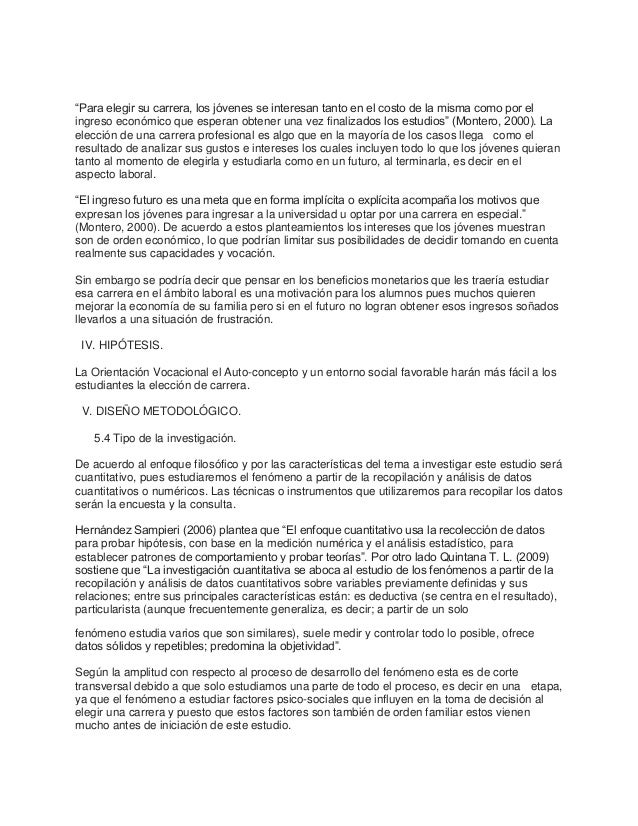 “Para elegir su carrera, los jóvenes se interesan tanto en el costo de la misma como por el ingreso económico que esperan obtener una vez finalizados los estudios” (Montero, 2000). La elección de una carrera profesional es algo que en la mayoría de los casos llega como el resultado de analizar sus gustos e intereses los cuales incluyen todo lo que los jóvenes quieran tanto al momento de elegirla y estudiarla como en un futuro, al terminarla, es decir en el aspecto laboral.

“El ingreso futuro es una meta que en forma implícita o explícita acompaña los motivos que expresan los jóvenes para ingresar a la universidad u optar por una carrera en especial.” (Montero, 2000). De acuerdo a estos planteamientos los intereses que los jóvenes muestran son de orden económico, lo que podrían limitar sus posibilidades de decidir tomando en cuenta realmente sus capacidades y vocación.

Sin embargo se podría decir que pensar en los beneficios monetarios que les traería estudiar esa carrera en el ámbito laboral es una motivación para los alumnos pues muchos quieren mejorar la economía de su familia pero si en el futuro no logran obtener esos ingresos soñados llevarlos a una situación de frustración.

IV. HIPÓTESIS.

La Orientación Vocacional el Auto-concepto y un entorno social favorable harán más fácil a los estudiantes la elección de carrera.

V. DISEÑO METODOLÓGICO.

5.4 Tipo de la investigación.

De acuerdo al enfoque filosófico y por las características del tema a investigar este estudio será cuantitativo, pues estudiaremos el fenómeno a partir de la recopilación y análisis de datos cuantitativos o numéricos. Las técnicas o instrumentos que utilizaremos para recopilar los datos serán la encuesta y la consulta.

Hernández Sampieri (2006) plantea que “El enfoque cuantitativo usa la recolección de datos para probar hipótesis, con base en la medición numérica y el análisis estadístico, para establecer patrones de comportamiento y probar teorías”. Por otro lado Quintana T. L. (2009) sostiene que “La investigación cuantitativa se aboca al estudio de los fenómenos a partir de la recopilación y análisis de datos cuantitativos sobre variables previamente definidas y sus relaciones; entre sus principales características están: es deductiva (se centra en el resultado), particularista (aunque frecuentemente generaliza, es decir; a partir de un solo

fenómeno estudia varios que son similares), suele medir y controlar todo lo posible, ofrece datos sólidos y repetibles; predomina la objetividad”.

Según la amplitud con respecto al proceso de desarrollo del fenómeno esta es de corte transversal debido a que solo estudiamos una parte de todo el proceso, es decir en una etapa, ya que el fenómeno a estudiar factores psico-sociales que influyen en la toma de decisión al elegir una carrera y puesto que estos factores son también de orden familiar estos vienen mucho antes de iniciación de este estudio.